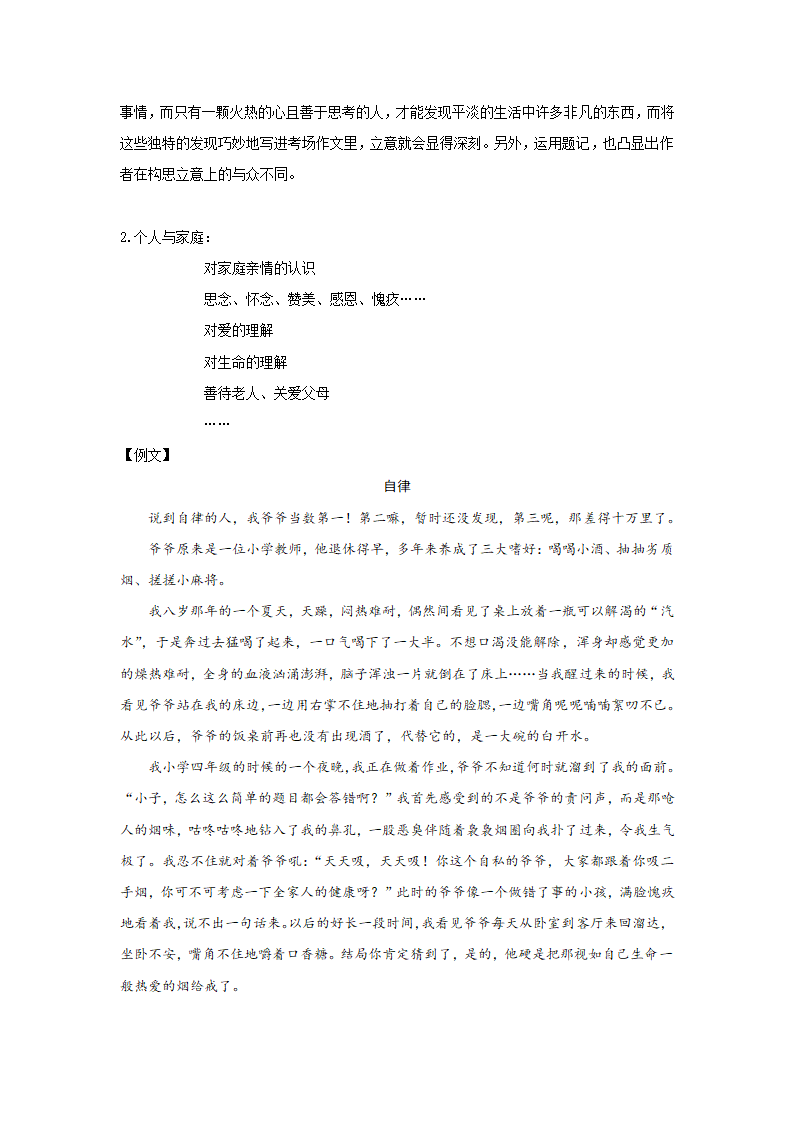 事情，而只有一颗火热的心且善于思考的人，才能发现平淡的生活中许多非凡的东西，而将这些独特的发现巧妙地写进考场作文里，立意就会显得深刻。另外，运用题记，也凸显出作者在构思立意上的与众不同。

2.个人与家庭：

对家庭亲情的认识

思念、怀念、赞美、感恩、愧疚……

对爱的理解

对生命的理解

善待老人、关爱父母

……

【例文】

自律

说到自律的人，我爷爷当数第一！第二嘛，暂时还没发现，第三呢，那差得十万里了。

爷爷原来是一位小学教师，他退休得早，多年来养成了三大嗜好：喝喝小酒、抽抽劣质烟、搓搓小麻将。

我八岁那年的一个夏天，天躁，闷热难耐，偶然间看见了桌上放着一瓶可以解渴的“汽水”，于是奔过去猛喝了起来，一口气喝下了一大半。不想口渴没能解除，浑身却感觉更加的燥热难耐，全身的血液汹涌澎湃，脑子浑浊一片就倒在了床上……当我醒过来的时候，我看见爷爷站在我的床边，一边用右掌不住地抽打着自己的脸腮，一边嘴角呢呢喃喃絮叨不已。从此以后，爷爷的饭桌前再也没有出现酒了，代替它的，是一大碗的白开水。

我小学四年级的时候的一个夜晚，我正在做着作业，爷爷不知道何时就溜到了我的面前。“小子，怎么这么简单的题目都会答错啊？”我首先感受到的不是爷爷的责问声，而是那呛人的烟味，咕咚咕咚地钻入了我的鼻孔，一股恶臭伴随着袅袅烟圈向我扑了过来，令我生气极了。我忍不住就对着爷爷吼：“天天吸，天天吸！你这个自私的爷爷，大家都跟着你吸二手烟，你可不可考虑一下全家人的健康呀？”此时的爷爷像一个做错了事的小孩，满脸愧疚地看着我，说不出一句话来。以后的好长一段时间，我看见爷爷每天从卧室到客厅来回溜达，坐卧不安，嘴角不住地嚼着口香糖。结局你肯定猜到了，是的，他硬是把那视如自己生命一般热爱的烟给戒了。